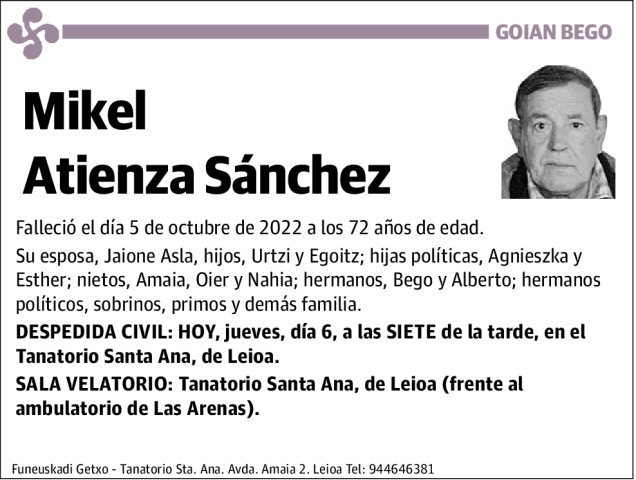 GOIAN BEGO

Mikel
Atienza Sánchez

Falleció el día 5 de octubre de 2022 a los 72 años de edad.

Su esposa, Jaione Asla, hijos, Urtzi y Egoitz; hijas políticas, Agnieszka y Esther; nietos, Amaia, Oier y Nahia; hermanos, Bego y Alberto; hermanos políticos, sobrinos, primos y demás familia.

DESPEDIDA CIVIL: HOY, jueves, día 6, a las SIETE de la tarde, en el Tanatorio Santa Ana, de Leioa.

SALA VELATORIO: Tanatorio Santa Ana, de Leioa (frente al ambulatorio de Las Arenas).

Funeuskadi Getxo - Tanatorio Sta. Ana. Avda. Amaia 2. Leioa Tel: 944646381